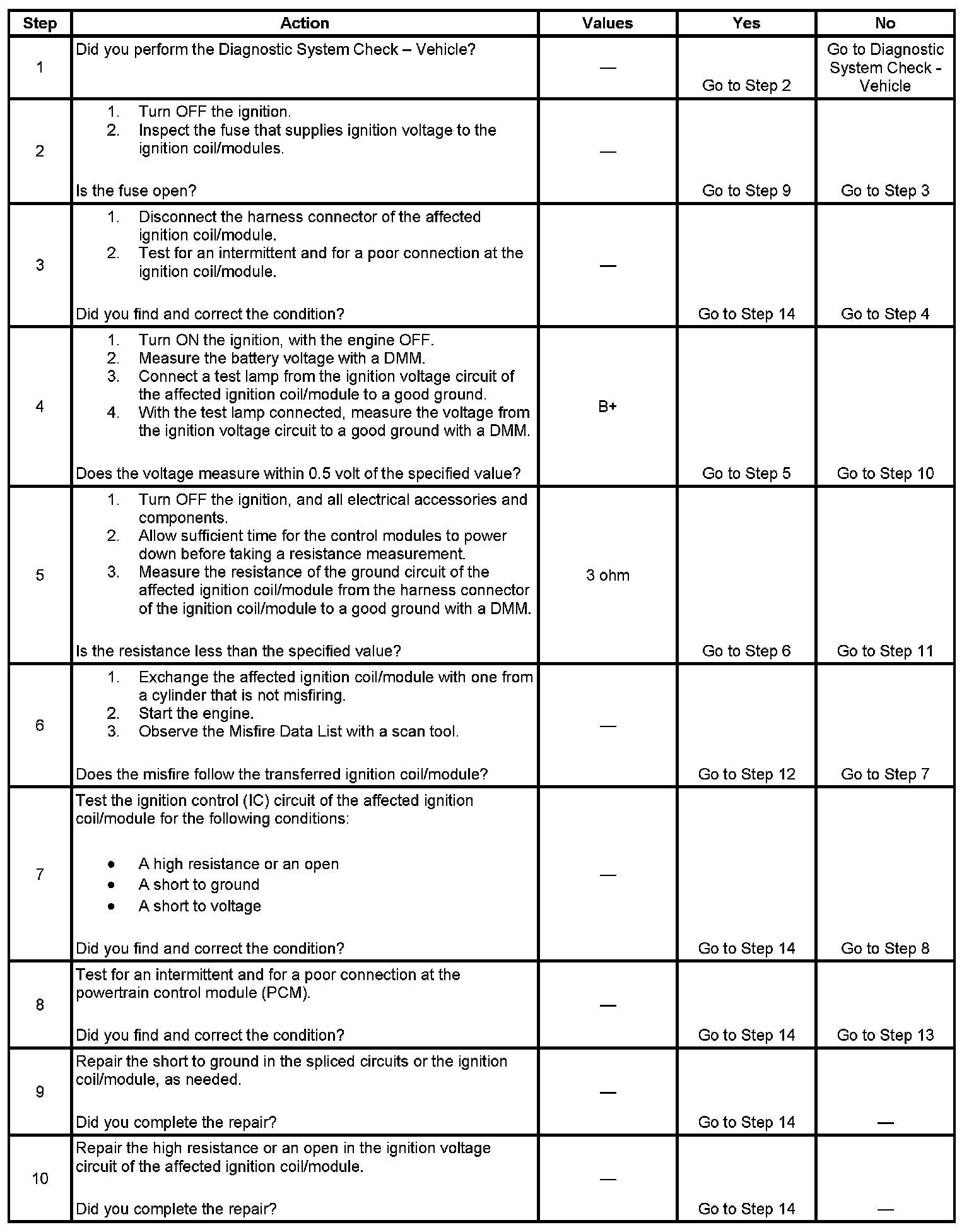 | Step | Action | Values | Yes | No |
|---|---|---|---|---|
| 1 | Did you perform the Diagnostic System Check – Vehicle? | — | Go to Step 2 | Go to Diagnostic System Check - Vehicle |
| 2 | 1. Turn OFF the ignition. 2. Inspect the fuse that supplies ignition voltage to the ignition coil/modules. Is the fuse open? | — | Go to Step 9 | Go to Step 3 |
| 3 | 1. Disconnect the harness connector of the affected ignition coil/module. 2. Test for an intermittent and for a poor connection at the ignition coil/module. Did you find and correct the condition? | — | Go to Step 14 | Go to Step 4 |
| 4 | 1. Turn ON the ignition, with the engine OFF. 2. Measure the battery voltage with a DMM. 3. Connect a test lamp from the ignition voltage circuit of the affected ignition coil/module to a good ground. 4. With the test lamp connected, measure the voltage from the ignition voltage circuit to a good ground with a DMM. Does the voltage measure within 0.5 volt of the specified value? | B+ | Go to Step 5 | Go to Step 10 |
| 5 | 1. Turn OFF the ignition, and all electrical accessories and components. 2. Allow sufficient time for the control modules to power down before taking a resistance measurement. 3. Measure the resistance of the ground circuit of the affected ignition coil/module from the harness connector of the ignition coil/module to a good ground with a DMM. Is the resistance less than the specified value? | 3 ohm | Go to Step 6 | Go to Step 11 |
| 6 | 1. Exchange the affected ignition coil/module with one from a cylinder that is not misfiring. 2. Start the engine. 3. Observe the Misfire Data List with a scan tool. Does the misfire follow the transferred ignition coil/module? | — | Go to Step 12 | Go to Step 7 |
| 7 | Test the ignition control (IC) circuit of the affected ignition coil/module for the following conditions: • A high resistance or an open • A short to ground • A short to voltage Did you find and correct the condition? | — | Go to Step 14 | Go to Step 8 |
| 8 | Test for an intermittent and for a poor connection at the powertrain control module (PCM). Did you find and correct the condition? | — | Go to Step 14 | Go to Step 13 |
| 9 | Repair the short to ground in the spliced circuits or the ignition coil/module, as needed. Did you complete the repair? | — | Go to Step 14 | — |
| 10 | Repair the high resistance or an open in the ignition voltage circuit of the affected ignition coil/module. Did you complete the repair? | — | Go to Step 14 | — |